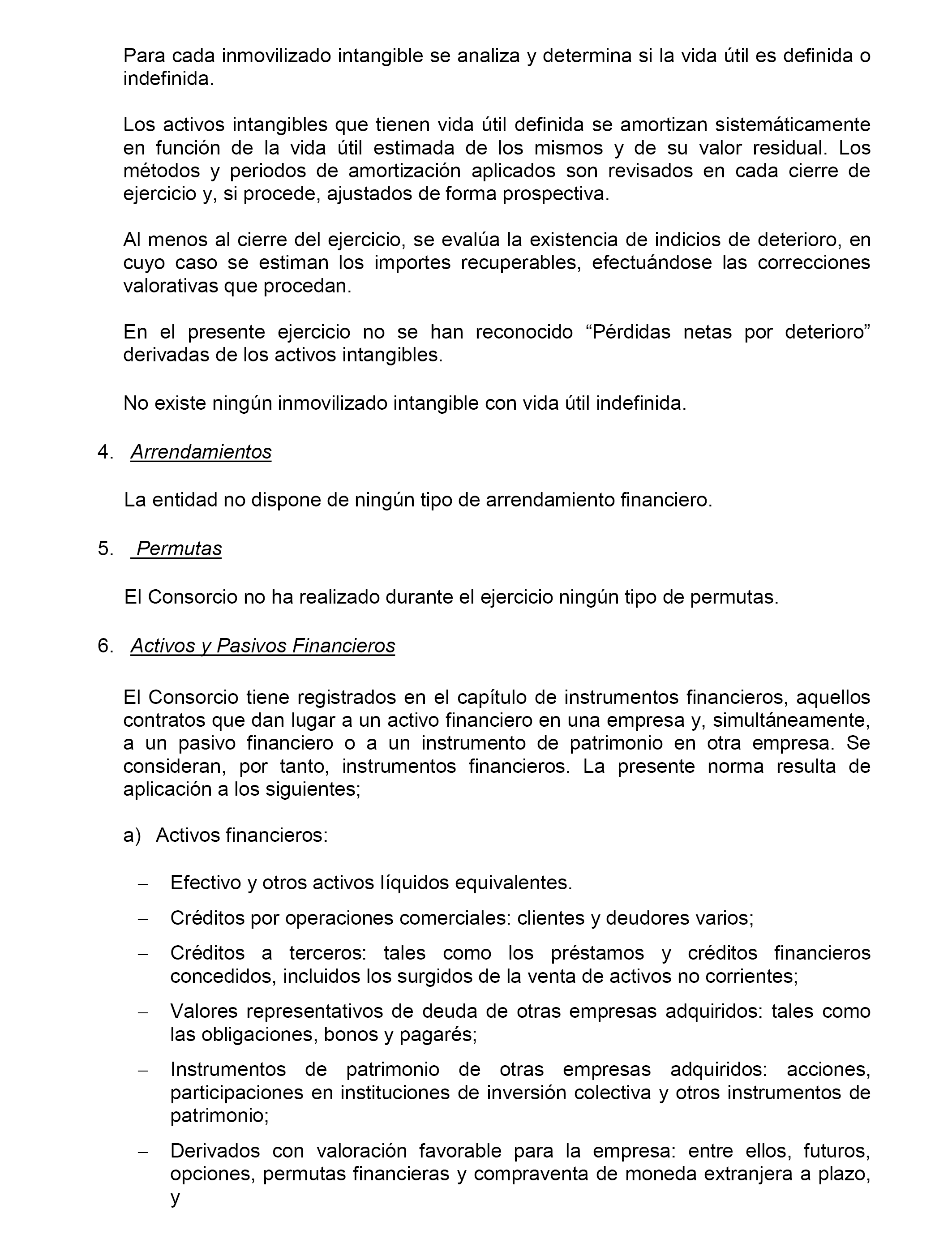 Para cada inmovilizado intangible se analiza y determina si la vida útil es definida o indefinida.

Los activos intangibles que tienen vida útil definida se amortizan sistemáticamente en función de la vida útil estimada de los mismos y de su valor residual. Los métodos y periodos de amortización aplicados son revisados en cada cierre de ejercicio y, si procede, ajustados de forma prospectiva.

Al menos al cierre del ejercicio, se evalúa la existencia de indicios de deterioro, en cuyo caso se estiman los importes recuperables, efectuándose las correcciones valorativas que procedan.

En el presente ejercicio no se han reconocido “Pérdidas netas por deterioro” derivadas de los activos intangibles.

No existe ningún inmovilizado intangible con vida útil indefinida.

4. Arrendamientos

La entidad no dispone de ningún tipo de arrendamiento financiero.

5. Permutas

El Consorcio no ha realizado durante el ejercicio ningún tipo de permutas.

6. Activos y Pasivos Financieros

El Consorcio tiene registrados en el capítulo de instrumentos financieros, aquellos contratos que dan lugar a un activo financiero en una empresa y, simultáneamente, a un pasivo financiero o a un instrumento de patrimonio en otra empresa. Se consideran, por tanto, instrumentos financieros. La presente norma resulta de aplicación a los siguientes;

a) Activos financieros:

– Efectivo y otros activos líquidos equivalentes.

– Créditos por operaciones comerciales: clientes y deudores varios;

– Créditos a terceros: tales como los préstamos y créditos financieros concedidos, incluidos los surgidos de la venta de activos no corrientes;

– Valores representativos de deuda de otras empresas adquiridos: tales como las obligaciones, bonos y pagarés;

– Instrumentos de patrimonio de otras empresas adquiridos: acciones, participaciones en instituciones de inversión colectiva y otros instrumentos de patrimonio;

– Derivados con valoración favorable para la empresa: entre ellos, futuros, opciones, permutas financieras y compraventa de moneda extranjera a plazo, y